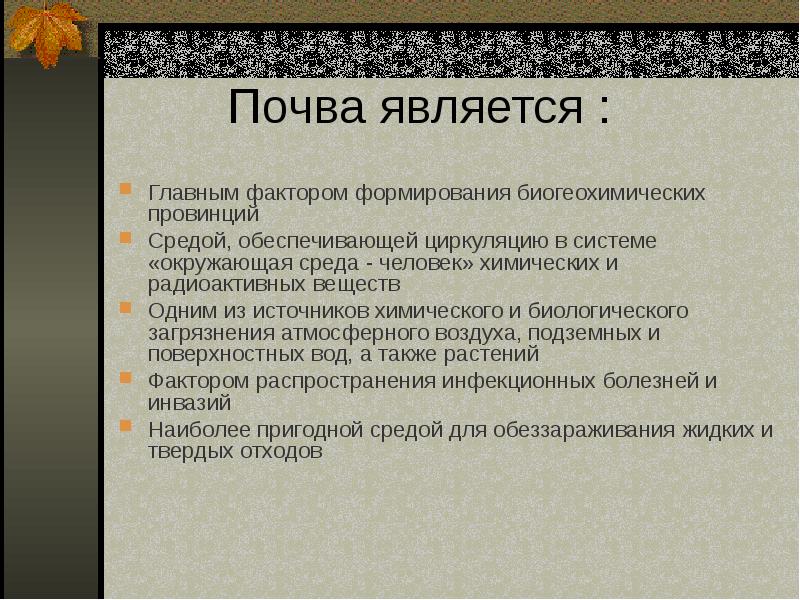 Почва является :

Главным фактором формирования биогеохимических провинций

Средой, обеспечивающей циркуляцию в системе «окружающая среда - человек» химических и радиоактивных веществ

Одним из источников химического и биологического загрязнения атмосферного воздуха, подземных и поверхностных вод, а также растений

Фактором распространения инфекционных болезней и инвазий

Наиболее пригодной средой для обеззараживания жидких и твердых отходов